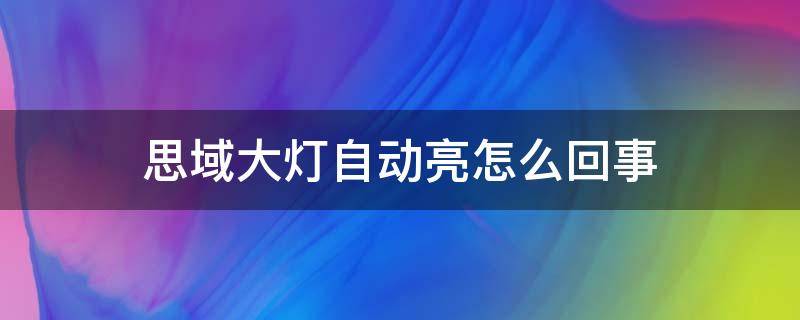 思域大灯自动亮怎么回事